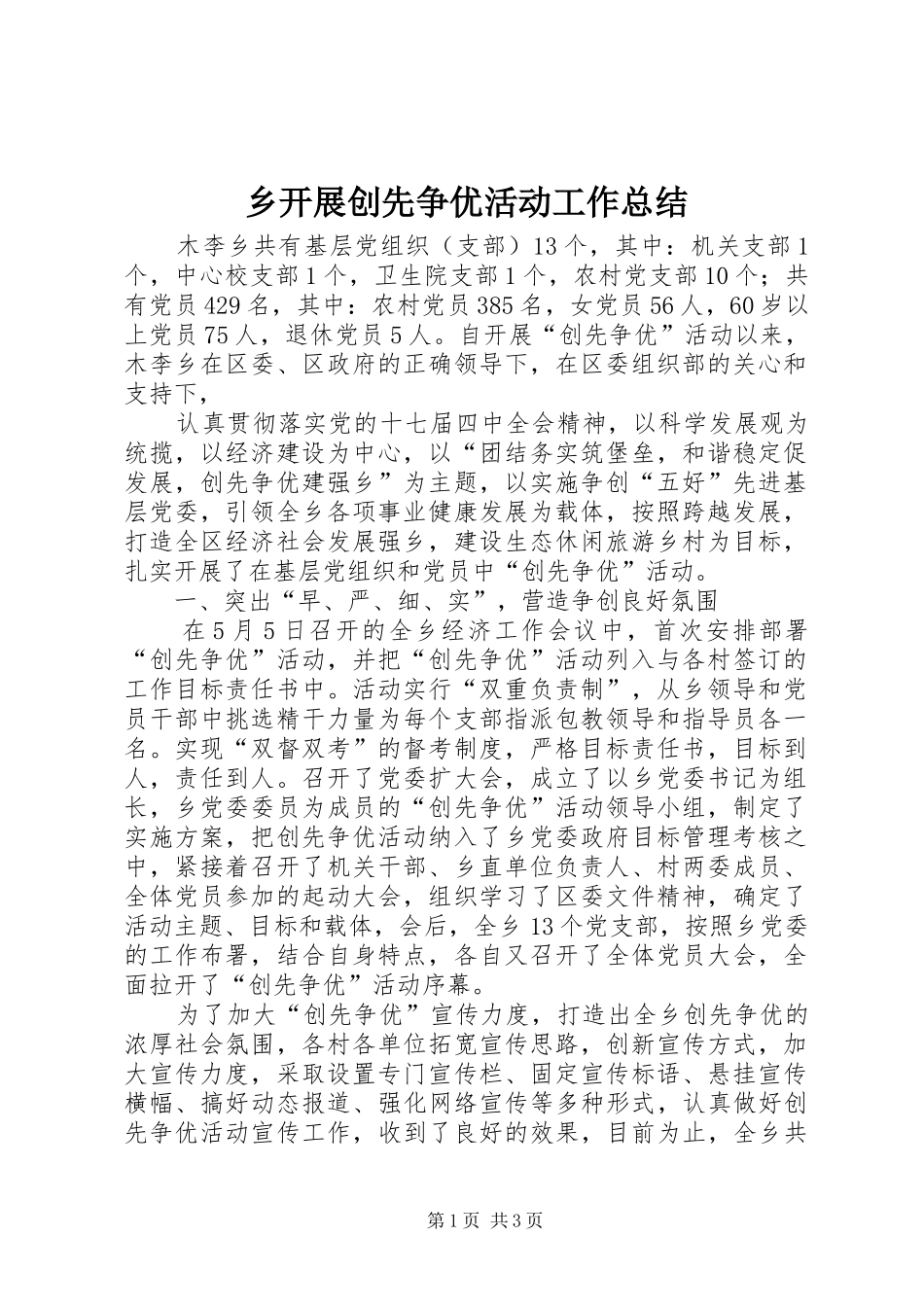 乡开展创先争优活动工作总结

木李乡共有基层党组织（支部）13个，其中：机关支部1个，中心校支部1个，卫生院支部1个，农村党支部10个；共有党员429名，其中：农村党员385名，女党员56人，60岁以上党员75人，退休党员5人。自开展“创先争优”活动以来，木李乡在区委、区政府的正确领导下，在区委组织部的关心和支持下，

认真贯彻落实党的十七届四中全会精神，以科学发展观为统揽，以经济建设为中心，以“团结务实筑堡垒，和谐稳定促发展，创先争优建强乡”为主题，以实施争创“五好”先进基层党委，引领全乡各项事业健康发展为载体，按照跨越发展，打造全区经济社会发展强乡，建设生态休闲旅游乡村为目标，扎实开展了在基层党组织和党员中“创先争优”活动。

一、突出“早、严、细、实”，营造争创良好氛围

在5月5日召开的全乡经济工作会议中，首次安排部署“创先争优”活动，并把“创先争优”活动列入与各村签订的工作目标责任书中。活动实行“双重负责制”，从乡领导和党员干部中挑选精干力量为每个支部指派包教领导和指导员各一名。实现“双督双考”的督考制度，严格目标责任书，目标到人，责任到人。召开了党委扩大会，成立了以乡党委书记为组长，乡党委委员为成员的“创先争优”活动领导小组，制定了实施方案，把创先争优活动纳入了乡党委政府目标管理考核之中，紧接着召开了机关干部、乡直单位负责人、村两委成员、全体党员参加的起动大会，组织学习了区委文件精神，确定了活动主题、目标和载体，会后，全乡13个党支部，按照乡党委的工作布署，结合自身特点，各自又召开了全体党员大会，全面拉开了“创先争优”活动序幕。

为了加大“创先争优”宣传力度，打造出全乡创先争优的浓厚社会氛围，各村各单位拓宽宣传思路，创新宣传方式，加大宣传力度，采取设置专门宣传栏、固定宣传标语、悬挂宣传横幅、搞好动态报道、强化网络宣传等多种形式，认真做好创先争优活动宣传工作，收到了良好的效果，目前为止，全乡共

第1页 共3页